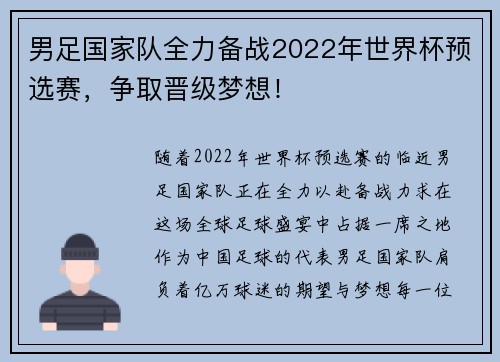 男足国家队全力备战2022年世界杯预选赛，争取晋级梦想！

随着2022年世界杯预选赛的临近男足国家队正在全力以赴备战力求在这场全球足球盛宴中占据一席之地作为中国足球的代表男足国家队肩负着亿万球迷的期望与梦想每一位